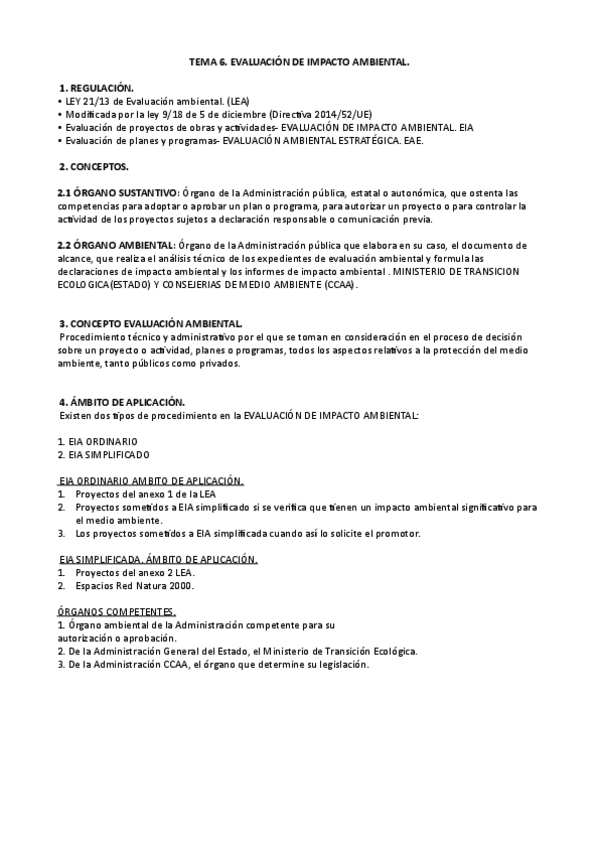 TEMA 6. EVALUACIÓN DE IMPACTO AMBIENTAL.

1. REGULACIÓN.
• LEY 21/13 de Evaluación ambiental. (LEA)
• Modificada por la ley 9/18 de 5 de diciembre (Directiva 2014/52/UE)
• Evaluación de proyectos de obras y actividades- EVALUACIÓN DE IMPACTO AMBIENTAL. EIA
• Evaluación de planes y programas- EVALUACIÓN AMBIENTAL ESTRATÉGICA. EAE.

2. CONCEPTOS.

2.1 ÓRGANO SUSTANTIVO: Órgano de la Administración pública, estatal o autonómica, que ostenta las competencias para adoptar o aprobar un plan o programa, para autorizar un proyecto o para controlar la actividad de los proyectos sujetos a declaración responsable o comunicación previa.

2.2 ÓRGANO AMBIENTAL: Órgano de la Administración pública que elabora en su caso, el documento de alcance, que realiza el análisis técnico de los expedientes de evaluación ambiental y formula las declaraciones de impacto ambiental y los informes de impacto ambiental . MINISTERIO DE TRANSICION ECOLOGICA(ESTADO) Y CONSEJERIAS DE MEDIO AMBIENTE (CCAA).

3. CONCEPTO EVALUACIÓN AMBIENTAL.
Procedimiento técnico y administrativo por el que se toman en consideración en el proceso de decisión sobre un proyecto o actividad, planes o programas, todos los aspectos relativos a la protección del medio ambiente, tanto públicos como privados.

4. ÁMBITO DE APLICACIÓN.
Existen dos tipos de procedimiento en la EVALUACIÓN DE IMPACTO AMBIENTAL:

1. EIA ORDINARIO
2. EIA SIMPLIFICADO

EIA ORDINARIO AMBITO DE APLICACIÓN.
1. Proyectos del anexo 1 de la LEA
2. Proyectos sometidos a EIA simplificado si se verifica que tienen un impacto ambiental significativo para el medio ambiente.
3. Los proyectos sometidos a EIA simplificada cuando así lo solicite el promotor.

EIA SIMPLIFICADA. ÁMBITO DE APLICACIÓN.
1. Proyectos del anexo 2 LEA.
2. Espacios Red Natura 2000.

ÓRGANOS COMPETENTES.
1. Órgano ambiental de la Administración competente para su autorización o aprobación.
2. De la Administración General del Estado, el Ministerio de Transición Ecológica.
3. De la Administración CCAA, el órgano que determine su legislación.